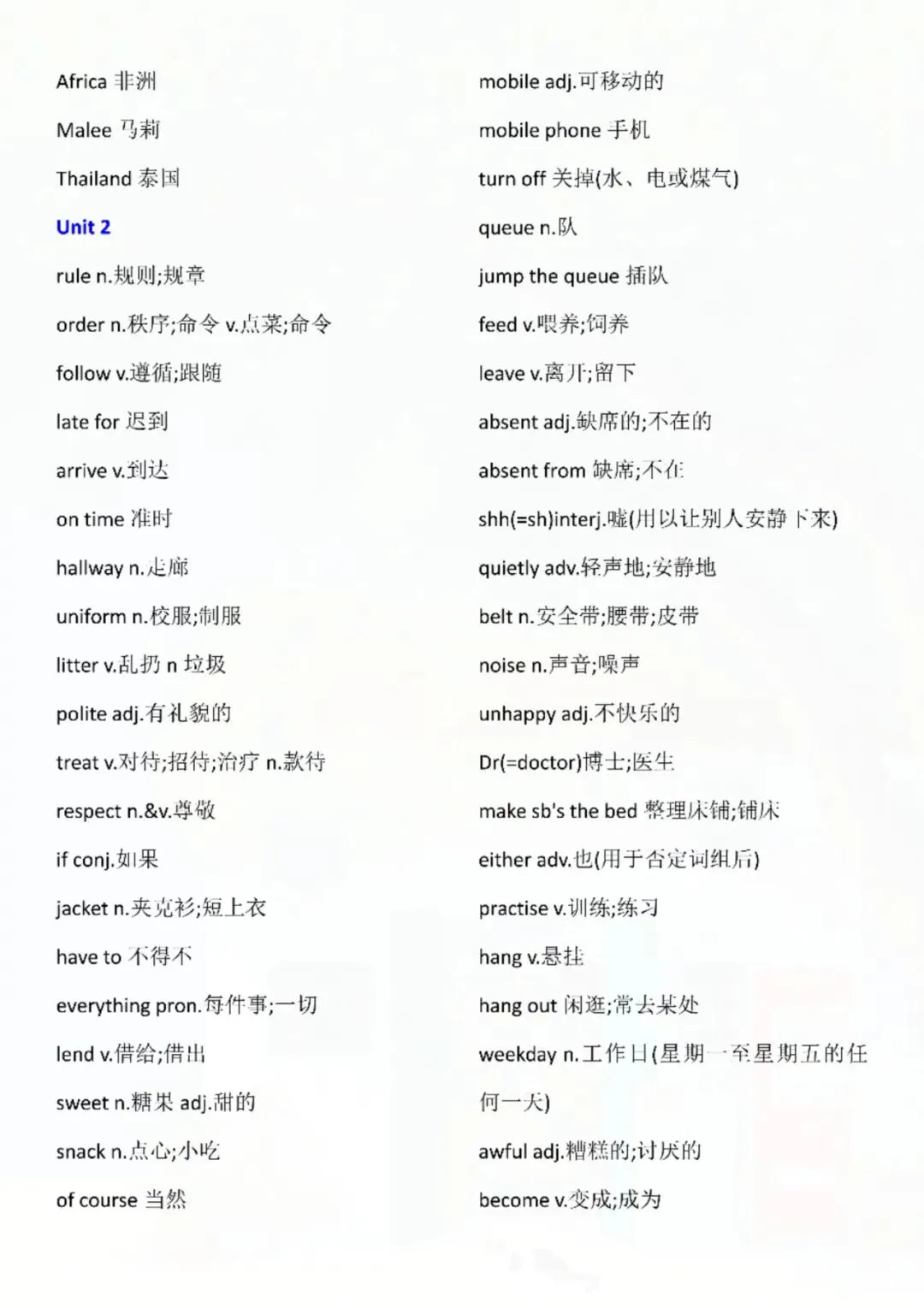 Africa 非洲

Malee 马莉

Thailand 泰国

Unit 2

rule n.规则;规章

order n.秩序;命令 v.点菜;命令

follow v.遵循;跟随

late for 迟到

arrive v.到达

on time 准时

hallway n.走廊

uniform n.校服;制服

litter v.乱扔 n 垃圾

polite adj.有礼貌的

treat v.对待;招待;治疗 n.款待

respect n.&v.尊敬

if conj.如果

jacket n.夹克衫;短上衣

have to 不得不

everything pron.每件事;一切

lend v.借给;借出

sweet n.糖果 adj.甜的

snack n.点心;小吃

of course 当然

mobile adj.可移动的

mobile phone 手机

turn off 关掉(水、电或煤气)

queue n.队

jump the queue 插队

feed v.喂养;饲养

leave v.离开;留下

absent adj.缺席的;不在的

absent from 缺席;不在

shh(=sh)interj.嘘(用以让别人安静下来)

quietly adv.轻声地;安静地

belt n.安全带;腰带;皮带

noise n.声音;噪声

unhappy adj.不快乐的

Dr(=doctor)博士;医生

make sb's the bed 整理床铺;铺床

either adv.也(用于否定词组后)

practise v.训练;练习

hang v.悬挂

hang out 闲逛;常去某处

weekday n.工作日(星期一至星期五的任何一天)

awful adj.糟糕的;讨厌的

become v.变成;成为